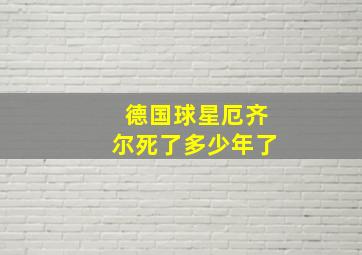 德国球星厄齐尔死了多少年了